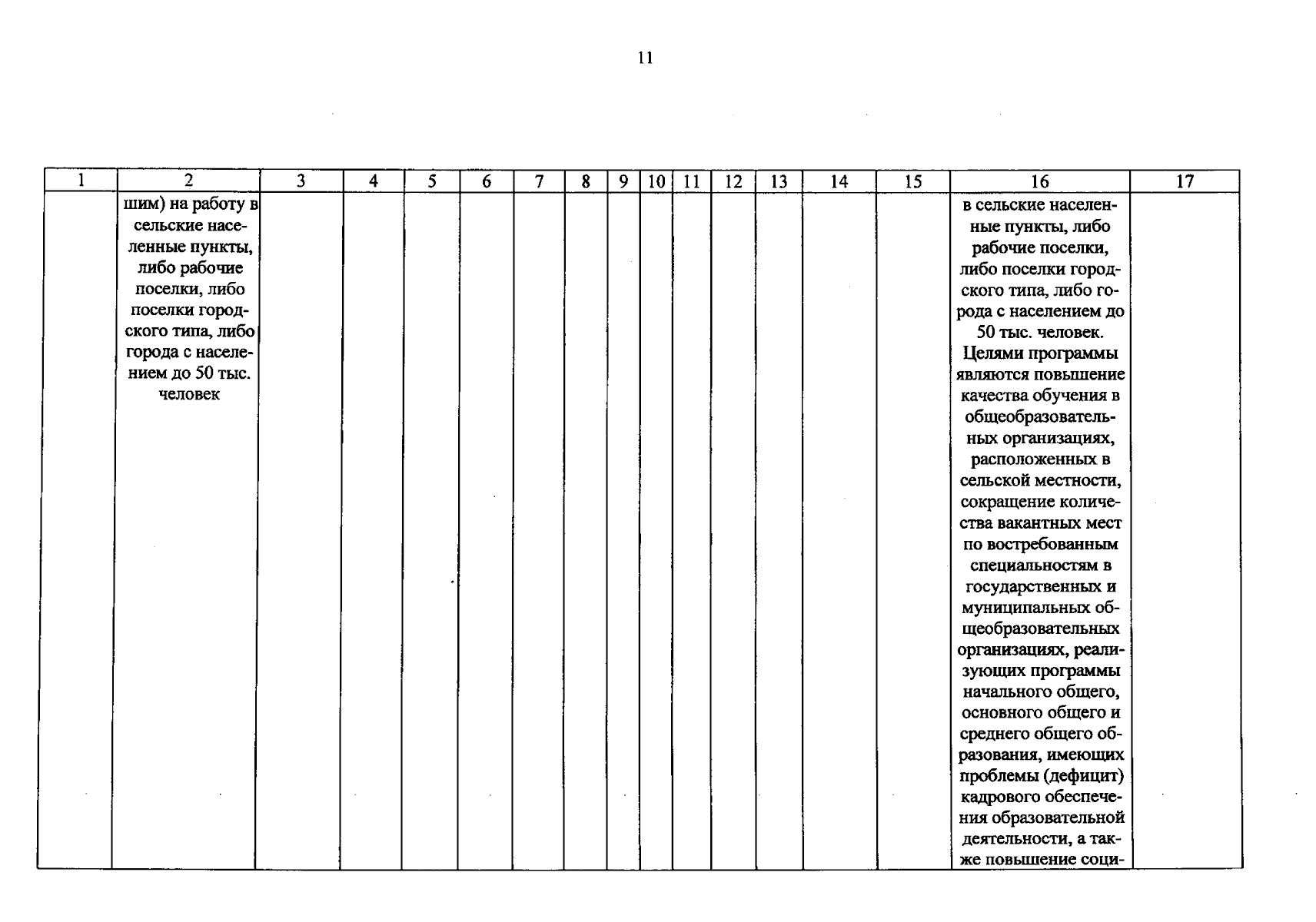 11

| 1 | 2 | 3 | 4 | 5 | 6 | 7 | 8 | 9 | 10 | 11 | 12 | 13 | 14 | 15 | 16 | 17 |
|---|---|---|---|---|---|---|---|---|---|---|---|---|---|---|---|---|
|  | шим) на работу в сельские населенные пункты, либо рабочие поселки, либо поселки городского типа, либо города с населением до 50 тыс. человек |  |  |  |  |  |  |  |  |  |  |  |  |  | в сельские населенные пункты, либо рабочие поселки, либо поселки городского типа, либо города с населением до 50 тыс. человек. Целями программы являются повышение качества обучения в общеобразовательных организациях, расположенных в сельской местности, сокращение количества вакантных мест по востребованным специальностям в государственных и муниципальных общеобразовательных организациях, реализующих программы начального общего, основного общего и среднего общего образования, имеющих проблемы (дефицит) кадрового обеспечения образовательной деятельности, а также повышение соци- |  |